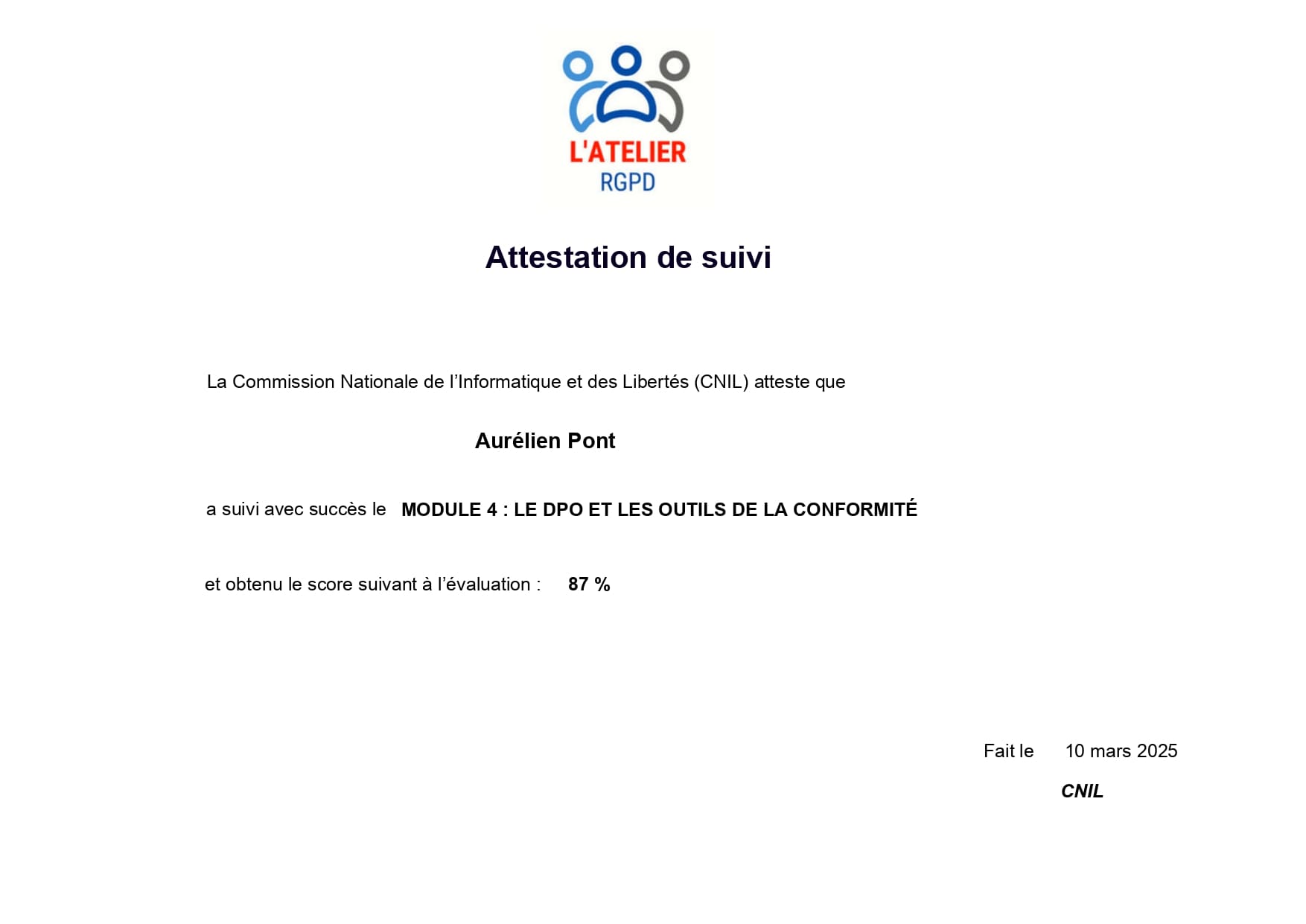 L'ATELIER
RGPD

Attestation de suivi

La Commission Nationale de l'Informatique et des Libertés (CNIL) atteste que

Aurélien Pont

a suivi avec succès le MODULE 4 : LE DPO ET LES OUTILS DE LA CONFORMITÉ

et obtenu le score suivant à l'évaluation : 87 %

Fait le 10 mars 2025

CNIL